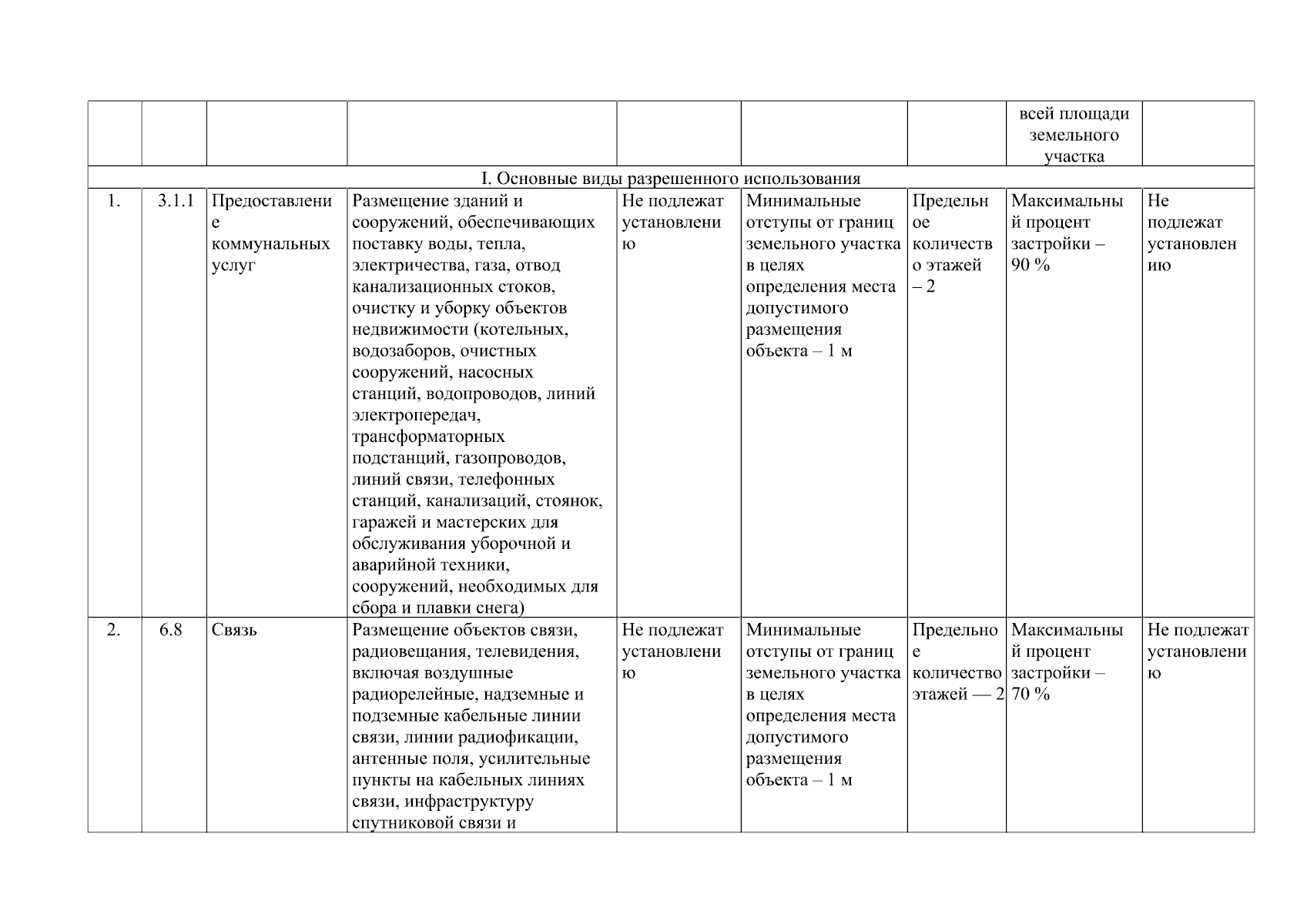 | | | | | | | | всей площади земельного участка | |
|---|---|---|---|---|---|---|---|---|
| I. Основные виды разрешенного использования | | | | | | | | |
| 1. | 3.1.1 | Предоставление коммунальных услуг | Размещение зданий и сооружений, обеспечивающих поставку воды, тепла, электричества, газа, отвод канализационных стоков, очистку и уборку объектов недвижимости (котельных, водозаборов, очистных сооружений, насосных станций, водопроводов, линий электропередач, трансформаторных подстанций, газопроводов, линий связи, телефонных станций, канализаций, стоянок, гаражей и мастерских для обслуживания уборочной и аварийной техники, сооружений, необходимых для сбора и плавки снега) | Не подлежат установлению | Минимальные отступы от границ земельного участка в целях определения места допустимого размещения объекта – 1 м | Предельное количество этажей – 2 | Максимальный процент застройки – 90 % | Не подлежат установлению |
| 2. | 6.8 | Связь | Размещение объектов связи, радиовещания, телевидения, включая воздушные радиорелейные, надземные и подземные кабельные линии связи, линии радиофикации, антенные поля, усилительные пункты на кабельных линиях связи, инфраструктуру спутниковой связи и | Не подлежат установлению | Минимальные отступы от границ земельного участка в целях определения места допустимого размещения объекта – 1 м | Предельное количество этажей — 2 | Максимальный процент застройки – 70 % | Не подлежат установлению |